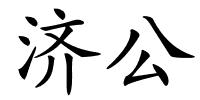 济公